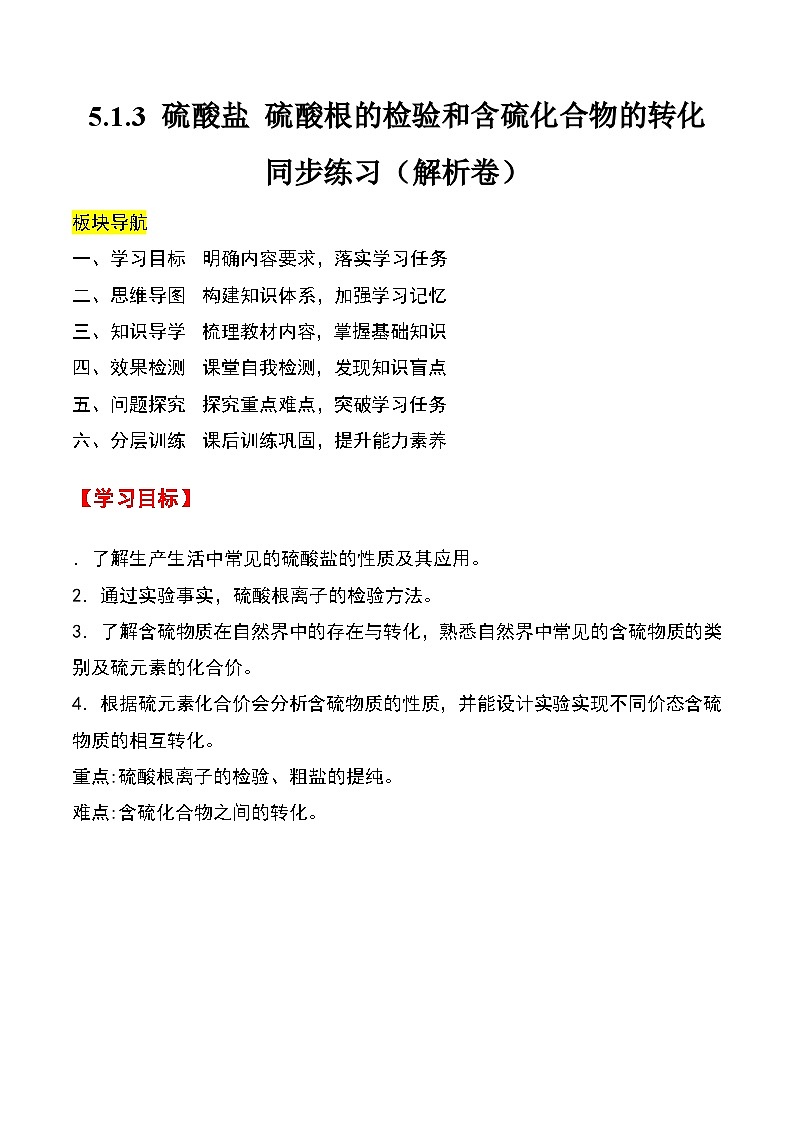 5.1.3 硫酸盐 硫酸根的检验和含硫化合物的转化

同步练习（解析卷）

板块导航

一、学习目标 明确内容要求，落实学习任务
二、思维导图 构建知识体系，加强学习记忆
三、知识导学 梳理教材内容，掌握基础知识
四、效果检测 课堂自我检测，发现知识盲点
五、问题探究 探究重点难点，突破学习任务
六、分层训练 课后训练巩固，提升能力素养

【学习目标】

. 了解生产生活中常见的硫酸盐的性质及其应用。
2. 通过实验事实，硫酸根离子的检验方法。
3. 了解含硫物质在自然界中的存在与转化，熟悉自然界中常见的含硫物质的类别及硫元素的化合价。
4. 根据硫元素化合价会分析含硫物质的性质，并能设计实验实现不同价态含硫物质的相互转化。
重点:硫酸根离子的检验、粗盐的提纯。
难点:含硫化合物之间的转化。